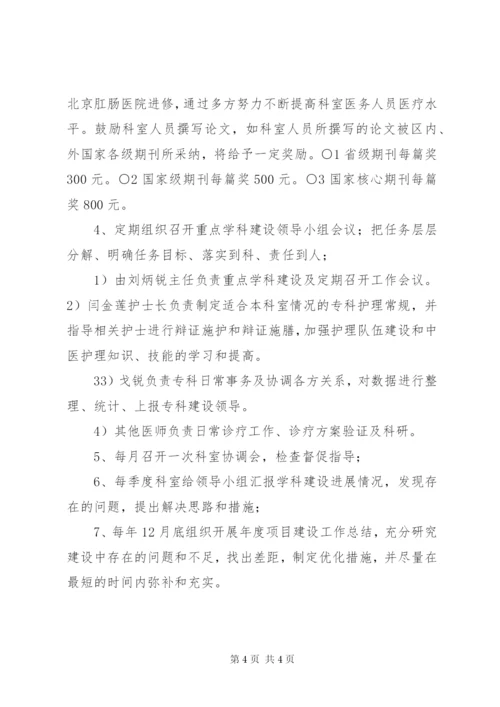 北京肛肠医院进修，通过多方努力不断提高科室医务人员医疗水平。鼓励科室人员撰写论文，如科室人员所撰写的论文被区内、外国家各级期刊所采纳，将给予一定奖励。○1 省级期刊每篇奖 300 元。○2 国家级期刊每篇奖 500 元。○3 国家核心期刊每篇奖 800 元。

4、定期组织召开重点学科建设领导小组会议；把任务层层分解、明确任务目标、落实到科、责任到人；

1）由刘炳锐主任负责重点学科建设及定期召开工作会议。2）闫金莲护士长负责制定适合本科室情况的专科护理常规，并指导相关护士进行辩证施护和辩证施膳，加强护理队伍建设和中医护理知识、技能的学习和提高。

33）戈锐负责专科日常事务及协调各方关系，对数据进行整理、统计、上报专科建设领导。

4）其他医师负责日常诊疗工作、诊疗方案验证及科研。

5、每月召开一次科室协调会，检查督促指导；

6、每季度科室给领导小组汇报学科建设进展情况，发现存在的问题，提出解决思路和措施；

7、每年 12 月底组织开展年度项目建设工作总结，充分研究建设中存在的问题和不足，找出差距，制定优化措施，并尽量在最短的时间内弥补和充实。

第 4 页 共 4 页